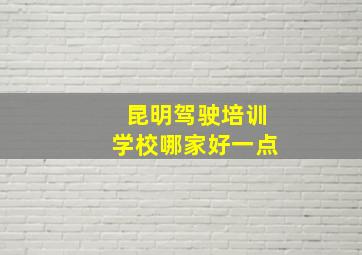 昆明驾驶培训
学校哪家好一点